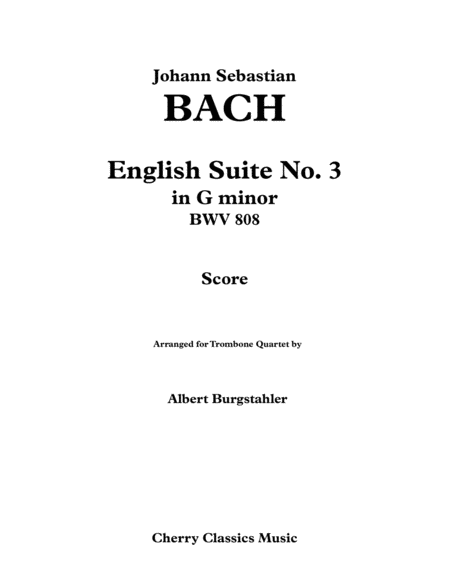 Johann Sebastian
BACH

English Suite No. 3
in G minor
BWV 808

Score

Arranged for Trombone Quartet by

Albert Burgstahler

Cherry Classics Music